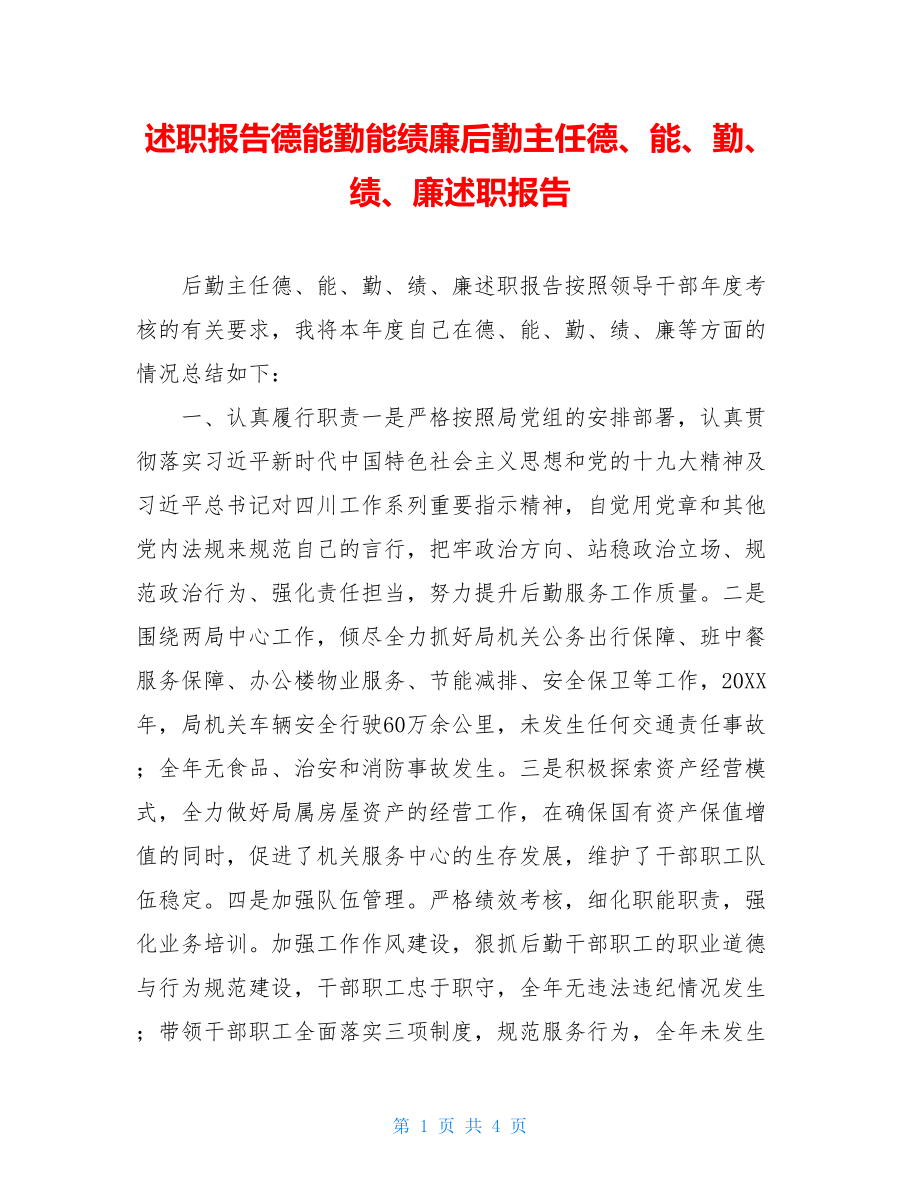 述职报告德能勤能绩廉后勤主任德、能、勤、绩、廉述职报告

后勤主任德、能、勤、绩、廉述职报告按照领导干部年度考核的有关要求，我将本年度自己在德、能、勤、绩、廉等方面的情况总结如下：

一、认真履行职责一是严格按照局党组的安排部署，认真贯彻落实习近平新时代中国特色社会主义思想和党的十九大精神及习近平总书记对四川工作系列重要指示精神，自觉用党章和其他党内法规来规范自己的言行，把牢政治方向、站稳政治立场、规范政治行为、强化责任担当，努力提升后勤服务工作质量。二是围绕两局中心工作，倾尽全力抓好局机关公务出行保障、班中餐服务保障、办公楼物业服务、节能减排、安全保卫等工作，20XX年，局机关车辆安全行驶60万余公里，未发生任何交通责任事故；全年无食品、治安和消防事故发生。三是积极探索资产经营模式，全力做好局属房屋资产的经营工作，在确保国有资产保值增值的同时，促进了机关服务中心的生存发展，维护了干部职工队伍稳定。四是加强队伍管理。严格绩效考核，细化职能职责，强化业务培训。加强工作作风建设，狠抓后勤干部职工的职业道德与行为规范建设，干部职工忠于职守，全年无违法违纪情况发生；带领干部职工全面落实三项制度，规范服务行为，全年未发生

第 1 页 共 4 页